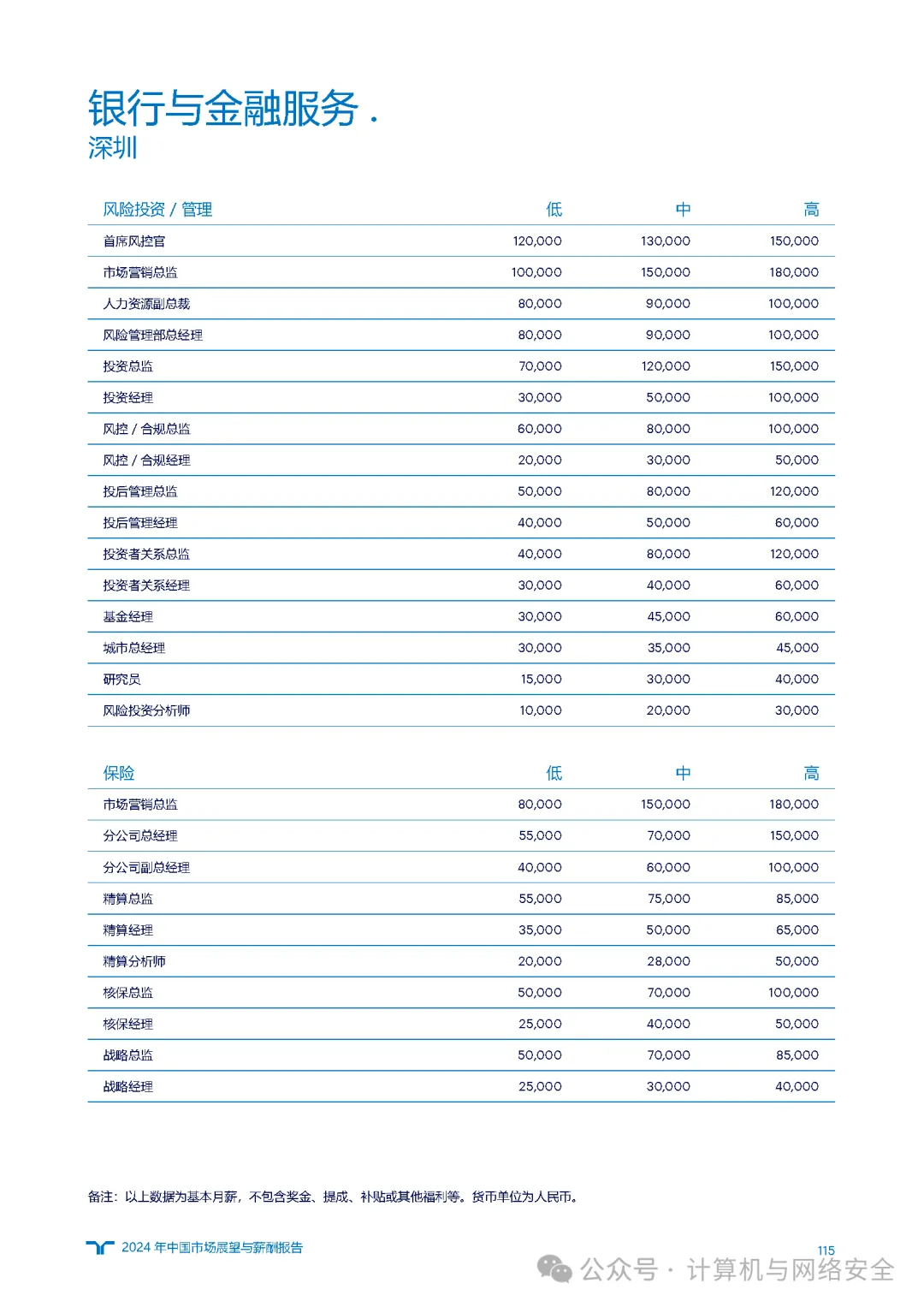 银行与金融服务 .
深圳

| 风险投资 / 管理 | 低 | 中 | 高 |
|---|---|---|---|
| 首席风控官 | 120,000 | 130,000 | 150,000 |
| 市场营销总监 | 100,000 | 150,000 | 180,000 |
| 人力资源副总裁 | 80,000 | 90,000 | 100,000 |
| 风险管理部总经理 | 80,000 | 90,000 | 100,000 |
| 投资总监 | 70,000 | 120,000 | 150,000 |
| 投资经理 | 30,000 | 50,000 | 100,000 |
| 风控 / 合规总监 | 60,000 | 80,000 | 100,000 |
| 风控 / 合规经理 | 20,000 | 30,000 | 50,000 |
| 投后管理总监 | 50,000 | 80,000 | 120,000 |
| 投后管理经理 | 40,000 | 50,000 | 60,000 |
| 投资者关系总监 | 40,000 | 80,000 | 120,000 |
| 投资者关系经理 | 30,000 | 40,000 | 60,000 |
| 基金经理 | 30,000 | 45,000 | 60,000 |
| 城市总经理 | 30,000 | 35,000 | 45,000 |
| 研究员 | 15,000 | 30,000 | 40,000 |
| 风险投资分析师 | 10,000 | 20,000 | 30,000 |

| 保险 | 低 | 中 | 高 |
|---|---|---|---|
| 市场营销总监 | 80,000 | 150,000 | 180,000 |
| 分公司总经理 | 55,000 | 70,000 | 150,000 |
| 分公司副总经理 | 40,000 | 60,000 | 100,000 |
| 精算总监 | 55,000 | 75,000 | 85,000 |
| 精算经理 | 35,000 | 50,000 | 65,000 |
| 精算分析师 | 20,000 | 28,000 | 50,000 |
| 核保总监 | 50,000 | 70,000 | 100,000 |
| 核保经理 | 25,000 | 40,000 | 50,000 |
| 战略总监 | 50,000 | 70,000 | 85,000 |
| 战略经理 | 25,000 | 30,000 | 40,000 |

备注：以上数据为基本月薪，不包含奖金、提成、补贴或其他福利等。货币单位为人民币。

2024 年中国市场展望与薪酬报告

115

公众号 · 计算机与网络安全